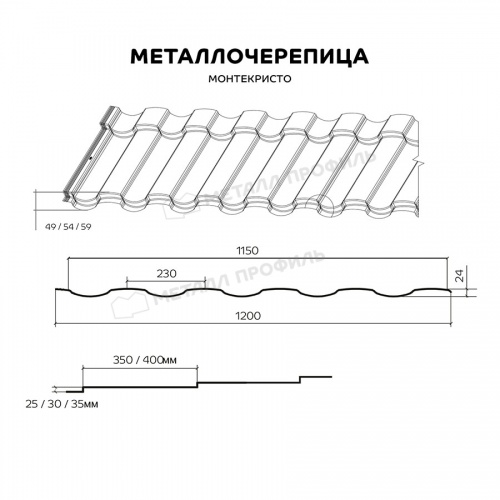 МЕТАЛЛОЧЕРЕПИЦА
МОНТЕКРИСТО

МЕТАЛЛ ПРОФИЛЬ

49 / 54 / 59

1150

230

24

МЕТАЛЛ ПРОФИЛЬ

1200

350 / 400мм

25 / 30 / 35мм